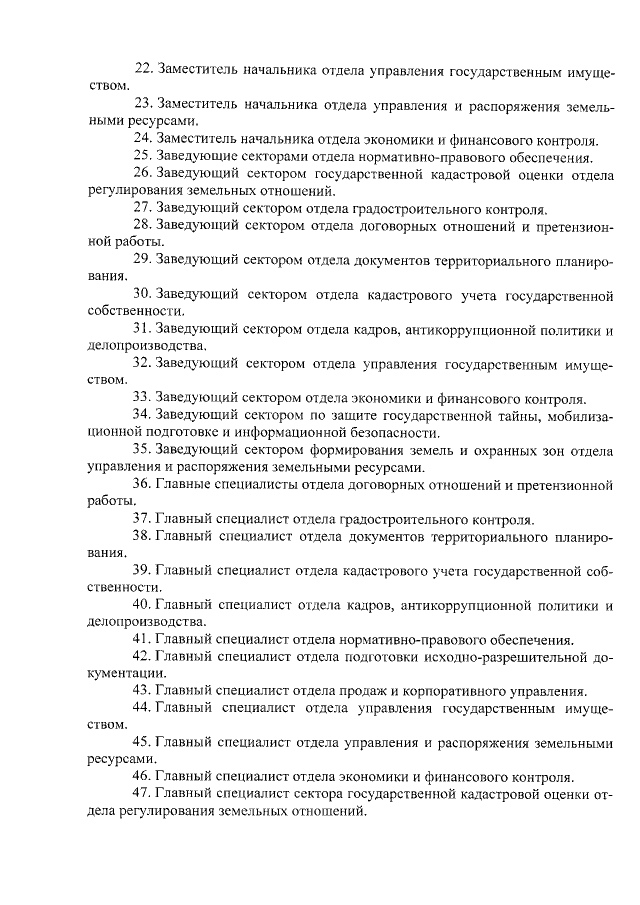 22. Заместитель начальника отдела управления государственным имуществом.

23. Заместитель начальника отдела управления и распоряжения земельными ресурсами.

24. Заместитель начальника отдела экономики и финансового контроля.

25. Заведующие секторами отдела нормативно-правового обеспечения.

26. Заведующий сектором государственной кадастровой оценки отдела регулирования земельных отношений.

27. Заведующий сектором отдела градостроительного контроля.

28. Заведующий сектором отдела договорных отношений и претензионной работы.

29. Заведующий сектором отдела документов территориального планирования.

30. Заведующий сектором отдела кадастрового учета государственной собственности.

31. Заведующий сектором отдела кадров, антикоррупционной политики и делопроизводства.

32. Заведующий сектором отдела управления государственным имуществом.

33. Заведующий сектором отдела экономики и финансового контроля.

34. Заведующий сектором по защите государственной тайны, мобилизационной подготовке и информационной безопасности.

35. Заведующий сектором формирования земель и охранных зон отдела управления и распоряжения земельными ресурсами.

36. Главные специалисты отдела договорных отношений и претензионной работы.

37. Главный специалист отдела градостроительного контроля.

38. Главный специалист отдела документов территориального планирования.

39. Главный специалист отдела кадастрового учета государственной собственности.

40. Главный специалист отдела кадров, антикоррупционной политики и делопроизводства.

41. Главный специалист отдела нормативно-правового обеспечения.

42. Главный специалист отдела подготовки исходно-разрешительной документации.

43. Главный специалист отдела продаж и корпоративного управления.

44. Главный специалист отдела управления государственным имуществом.

45. Главный специалист отдела управления и распоряжения земельными ресурсами.

46. Главный специалист отдела экономики и финансового контроля.

47. Главный специалист сектора государственной кадастровой оценки отдела регулирования земельных отношений.